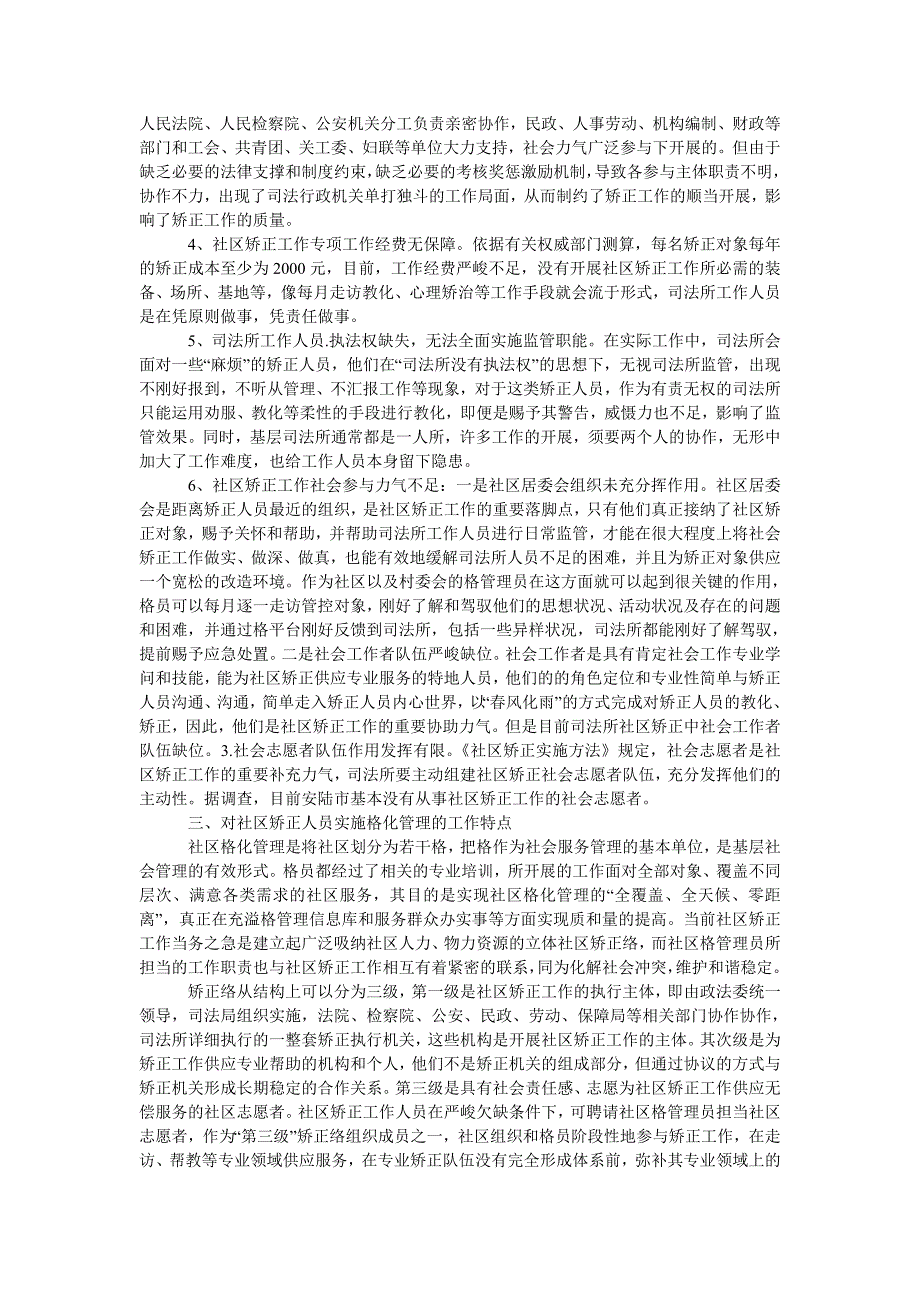 人民法院、人民检察院、公安机关分工负责亲密协作，民政、人事劳动、机构编制、财政等部门和工会、共青团、关工委、妇联等单位大力支持，社会力气广泛参与下开展的。但由于缺乏必要的法律支撑和制度约束，缺乏必要的考核奖惩激励机制，导致各参与主体职责不明，协作不力，出现了司法行政机关单打独斗的工作局面，从而制约了矫正工作的顺当开展，影响了矫正工作的质量。

4、社区矫正工作专项工作经费无保障。依据有关权威部门测算，每名矫正对象每年的矫正成本至少为2000元，目前，工作经费严峻不足，没有开展社区矫正工作所必需的装备、场所、基地等，像每月走访教化、心理矫治等工作手段就会流于形式，司法所工作人员是在凭原则做事，凭责任做事。

5、司法所工作人员.执法权缺失，无法全面实施监管职能。在实际工作中，司法所会面对一些“麻烦”的矫正人员，他们在“司法所没有执法权”的思想下，无视司法所监管，出现不刚好报到，不听从管理、不汇报工作等现象，对于这类矫正人员，作为有责无权的司法所只能运用劝服、教化等柔性的手段进行教化，即便是赐予其警告，威慑力也不足，影响了监管效果。同时，基层司法所通常都是一人所，许多工作的开展，须要两个人的协作，无形中加大了工作难度，也给工作人员本身留下隐患。

6、社区矫正工作社会参与力气不足：一是社区居委会组织未充分挥作用。社区居委会是距离矫正人员最近的组织，是社区矫正工作的重要落脚点，只有他们真正接纳了社区矫正对象，赐予关怀和帮助，并帮助司法所工作人员进行日常监管，才能在很大程度上将社会矫正工作做实、做深、做真，也能有效地缓解司法所人员不足的困难，并且为矫正对象供应一个宽松的改造环境。作为社区以及村委会的格管理员在这方面就可以起到很关键的作用，格员可以每月逐一走访管控对象，刚好了解和驾驭他们的思想状况、活动状况及存在的问题和困难，并通过格平台刚好反馈到司法所，包括一些异样状况，司法所都能刚好了解驾驭，提前赐予应急处置。二是社会工作者队伍严峻缺位。社会工作者是具有肯定社会工作专业学问和技能，能为社区矫正供应专业服务的特地人员，他们的的角色定位和专业性简单与矫正人员沟通、沟通，简单走入矫正人员内心世界，以“春风化雨”的方式完成对矫正人员的教化、矫正，因此，他们是社区矫正工作的重要协助力气。但是目前司法所社区矫正中社会工作者队伍缺位。3.社会志愿者队伍作用发挥有限。《社区矫正实施方法》规定，社会志愿者是社区矫正工作的重要补充力气，司法所要主动组建社区矫正社会志愿者队伍，充分发挥他们的主动性。据调查，目前安陆市基本没有从事社区矫正工作的社会志愿者。

三、对社区矫正人员实施格化管理的工作特点

社区格化管理是将社区划分为若干格，把格作为社会服务管理的基本单位，是基层社会管理的有效形式。格员都经过了相关的专业培训，所开展的工作面对全部对象、覆盖不同层次、满意各类需求的社区服务，其目的是实现社区格化管理的“全覆盖、全天候、零距离”，真正在充溢格管理信息库和服务群众办实事等方面实现质和量的提高。当前社区矫正工作当务之急是建立起广泛吸纳社区人力、物力资源的立体社区矫正络，而社区格管理员所担当的工作职责也与社区矫正工作相互有着紧密的联系，同为化解社会冲突，维护和谐稳定。

矫正络从结构上可以分为三级，第一级是社区矫正工作的执行主体，即由政法委统一领导，司法局组织实施，法院、检察院、公安、民政、劳动、保障局等相关部门协作协作，司法所详细执行的一整套矫正执行机关，这些机构是开展社区矫正工作的主体。其次级是为矫正工作供应专业帮助的机构和个人，他们不是矫正机关的组成部分，但通过协议的方式与矫正机关形成长期稳定的合作关系。第三级是具有社会责任感、志愿为社区矫正工作供应无偿服务的社区志愿者。社区矫正工作人员在严峻欠缺条件下，可聘请社区格管理员担当社区志愿者，作为“第三级”矫正络组织成员之一，社区组织和格员阶段性地参与矫正工作，在走访、帮教等专业领域供应服务，在专业矫正队伍没有完全形成体系前，弥补其专业领域上的